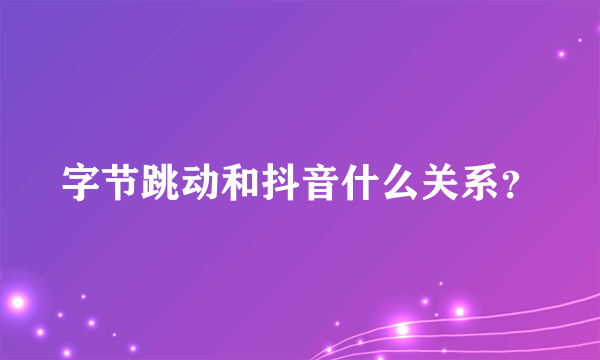 字节跳动和抖音什么关系?